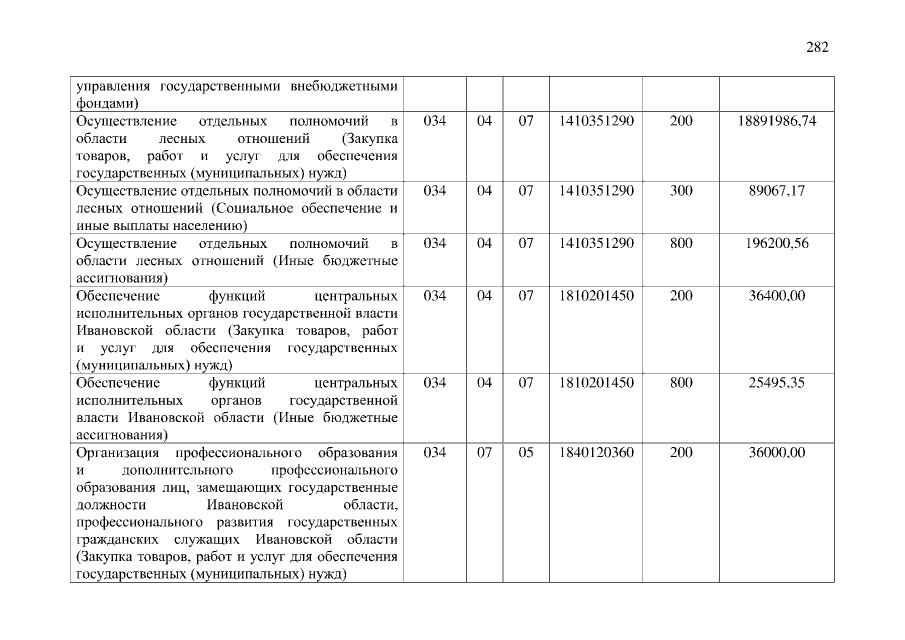 282

| | | | | | | |
|---|---|---|---|---|---|---|
| управления государственными внебюджетными фондами) | | | | | | |
| Осуществление отдельных полномочий в области лесных отношений (Закупка товаров, работ и услуг для обеспечения государственных (муниципальных) нужд) | 034 | 04 | 07 | 1410351290 | 200 | 18891986,74 |
| Осуществление отдельных полномочий в области лесных отношений (Социальное обеспечение и иные выплаты населению) | 034 | 04 | 07 | 1410351290 | 300 | 89067,17 |
| Осуществление отдельных полномочий в области лесных отношений (Иные бюджетные ассигнования) | 034 | 04 | 07 | 1410351290 | 800 | 196200,56 |
| Обеспечение функций центральных исполнительных органов государственной власти Ивановской области (Закупка товаров, работ и услуг для обеспечения государственных (муниципальных) нужд) | 034 | 04 | 07 | 1810201450 | 200 | 36400,00 |
| Обеспечение функций центральных исполнительных органов государственной власти Ивановской области (Иные бюджетные ассигнования) | 034 | 04 | 07 | 1810201450 | 800 | 25495,35 |
| Организация профессионального образования и дополнительного профессионального образования лиц, замещающих государственные должности Ивановской области, профессионального развития государственных гражданских служащих Ивановской области (Закупка товаров, работ и услуг для обеспечения государственных (муниципальных) нужд) | 034 | 07 | 05 | 1840120360 | 200 | 36000,00 |